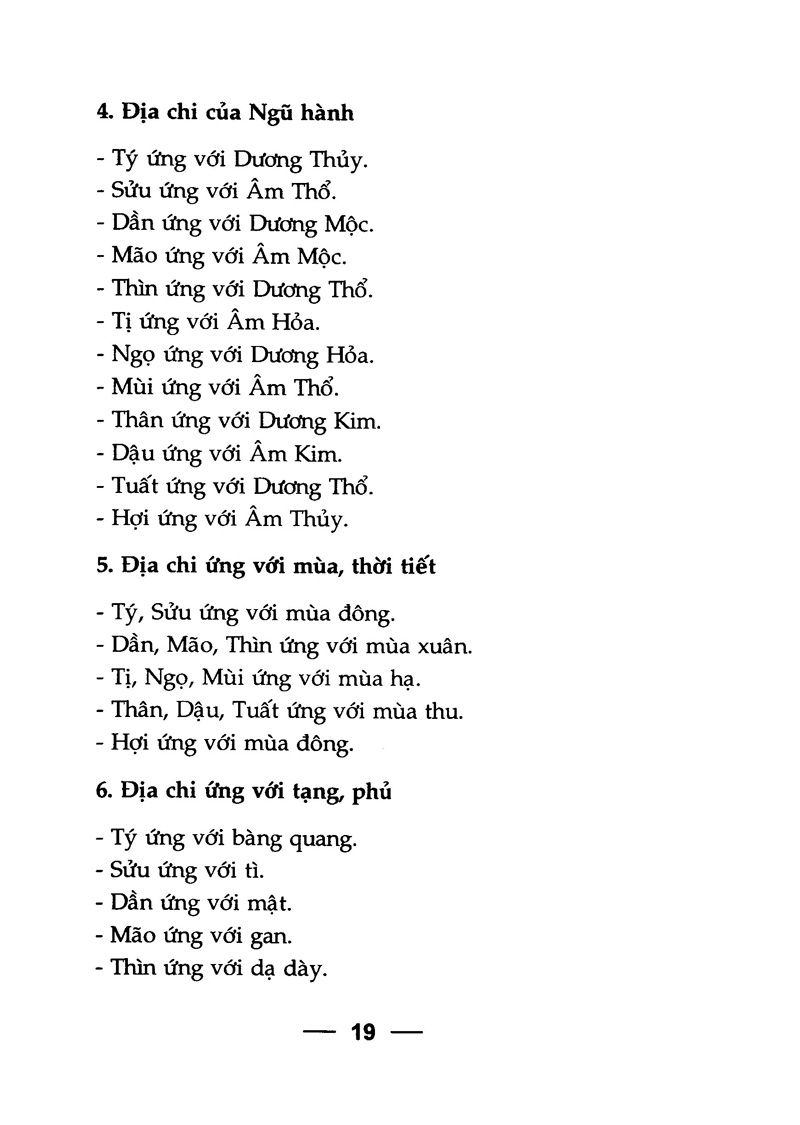 4. Địa chi của Ngũ hành

- Tý ứng với Dương Thủy.
- Sửu ứng với Âm Thổ.
- Dần ứng với Dương Mộc.
- Mão ứng với Âm Mộc.
- Thìn ứng với Dương Thổ.
- Tị ứng với Âm Hỏa.
- Ngọ ứng với Dương Hỏa.
- Mùi ứng với Âm Thổ.
- Thân ứng với Dương Kim.
- Dậu ứng với Âm Kim.
- Tuất ứng với Dương Thổ.
- Hợi ứng với Âm Thủy.

5. Địa chi ứng với mùa, thời tiết

- Tý, Sửu ứng với mùa đông.
- Dần, Mão, Thìn ứng với mùa xuân.
- Tị, Ngọ, Mùi ứng với mùa hạ.
- Thân, Dậu, Tuất ứng với mùa thu.
- Hợi ứng với mùa đông.

6. Địa chi ứng với tạng, phủ

- Tý ứng với bàng quang.
- Sửu ứng với tì.
- Dần ứng với mật.
- Mão ứng với gan.
- Thìn ứng với dạ dày.

— 19 —